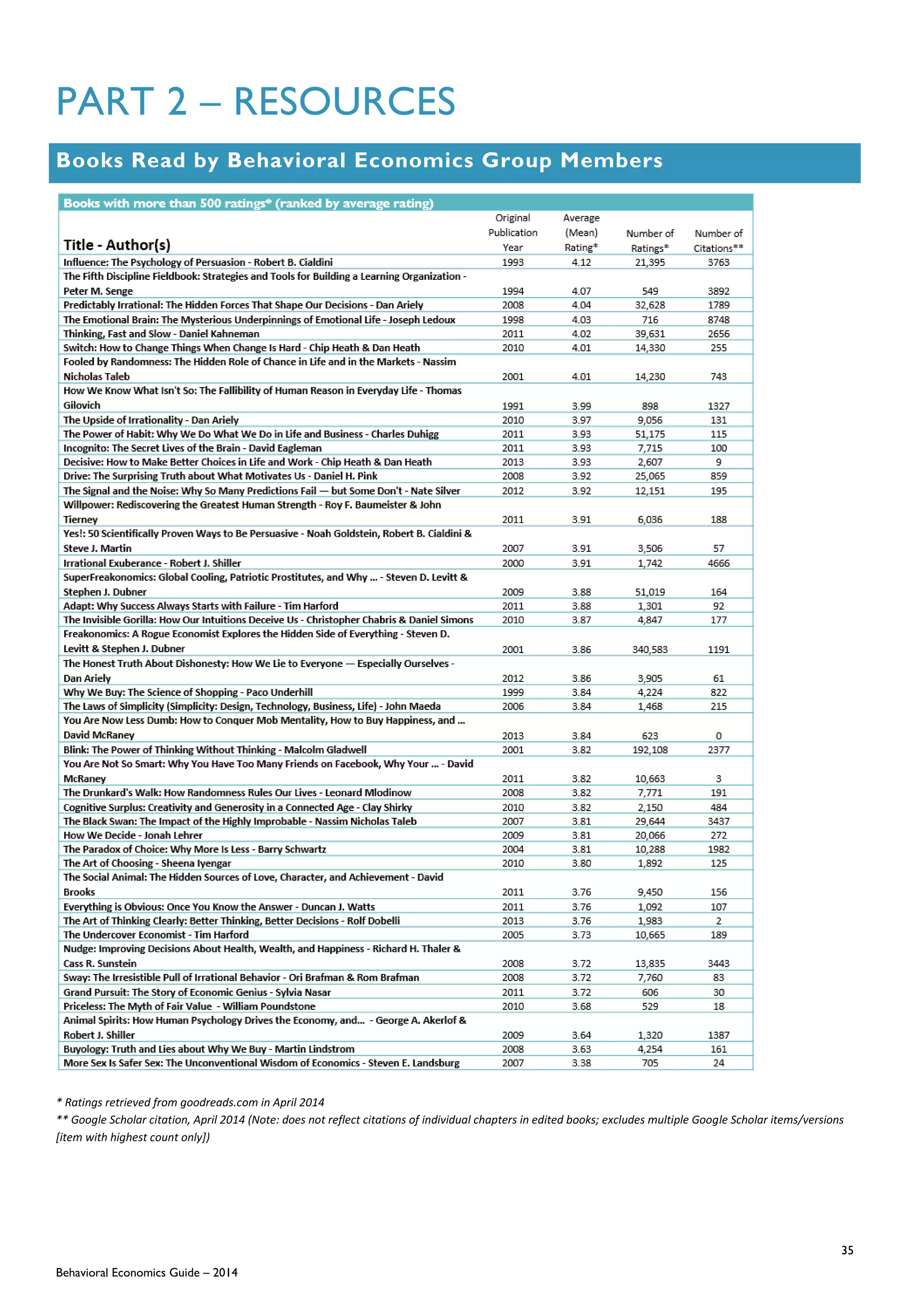 PART 2 – RESOURCES

Books Read by Behavioral Economics Group Members

Books with more than 500 ratings* (ranked by average rating)

| Title - Author(s) | Original Publication Year | Average (Mean) Rating* | Number of Ratings* | Number of Citations** |
|---|---|---|---|---|
| Influence: The Psychology of Persuasion - Robert B. Cialdini | 1993 | 4.12 | 21,395 | 3763 |
| The Fifth Discipline Fieldbook: Strategies and Tools for Building a Learning Organization - Peter M. Senge | 1994 | 4.07 | 549 | 3892 |
| Predictably Irrational: The Hidden Forces That Shape Our Decisions - Dan Ariely | 2008 | 4.04 | 32,628 | 1789 |
| The Emotional Brain: The Mysterious Underpinnings of Emotional Life - Joseph Ledoux | 1998 | 4.03 | 716 | 8748 |
| Thinking, Fast and Slow - Daniel Kahneman | 2011 | 4.02 | 39,631 | 2656 |
| Switch: How to Change Things When Change Is Hard - Chip Heath & Dan Heath | 2010 | 4.01 | 14,330 | 255 |
| Fooled by Randomness: The Hidden Role of Chance in Life and in the Markets - Nassim Nicholas Taleb | 2001 | 4.01 | 14,230 | 743 |
| How We Know What Isn't So: The Fallibility of Human Reason in Everyday Life - Thomas Gilovich | 1991 | 3.99 | 898 | 1327 |
| The Upside of Irrationality - Dan Ariely | 2010 | 3.97 | 9,056 | 131 |
| The Power of Habit: Why We Do What We Do in Life and Business - Charles Duhigg | 2011 | 3.93 | 51,175 | 115 |
| Incognito: The Secret Lives of the Brain - David Eagleman | 2011 | 3.93 | 7,715 | 100 |
| Decisive: How to Make Better Choices in Life and Work - Chip Heath & Dan Heath | 2013 | 3.93 | 2,607 | 9 |
| Drive: The Surprising Truth about What Motivates Us - Daniel H. Pink | 2008 | 3.92 | 25,065 | 859 |
| The Signal and the Noise: Why So Many Predictions Fail — but Some Don't - Nate Silver | 2012 | 3.92 | 12,151 | 195 |
| Willpower: Rediscovering the Greatest Human Strength - Roy F. Baumeister & John Tierney | 2011 | 3.91 | 6,036 | 188 |
| Yes!: 50 Scientifically Proven Ways to Be Persuasive - Noah Goldstein, Robert B. Cialdini & Steve J. Martin | 2007 | 3.91 | 3,506 | 57 |
| Irrational Exuberance - Robert J. Shiller | 2000 | 3.91 | 1,742 | 4666 |
| SuperFreakonomics: Global Cooling, Patriotic Prostitutes, and Why ... - Steven D. Levitt & Stephen J. Dubner | 2009 | 3.88 | 51,019 | 164 |
| Adapt: Why Success Always Starts with Failure - Tim Harford | 2011 | 3.88 | 1,301 | 92 |
| The Invisible Gorilla: How Our Intuitions Deceive Us - Christopher Chabris & Daniel Simons | 2010 | 3.87 | 4,847 | 177 |
| Freakonomics: A Rogue Economist Explores the Hidden Side of Everything - Steven D. Levitt & Stephen J. Dubner | 2001 | 3.86 | 340,583 | 1191 |
| The Honest Truth About Dishonesty: How We Lie to Everyone — Especially Ourselves - Dan Ariely | 2012 | 3.86 | 3,905 | 61 |
| Why We Buy: The Science of Shopping - Paco Underhill | 1999 | 3.84 | 4,224 | 822 |
| The Laws of Simplicity (Simplicity: Design, Technology, Business, Life) - John Maeda | 2006 | 3.84 | 1,468 | 215 |
| You Are Now Less Dumb: How to Conquer Mob Mentality, How to Buy Happiness, and ... David McRaney | 2013 | 3.84 | 623 | 0 |
| Blink: The Power of Thinking Without Thinking - Malcolm Gladwell | 2001 | 3.82 | 192,108 | 2377 |
| You Are Not So Smart: Why You Have Too Many Friends on Facebook, Why Your ... - David McRaney | 2011 | 3.82 | 10,663 | 3 |
| The Drunkard's Walk: How Randomness Rules Our Lives - Leonard Mlodinow | 2008 | 3.82 | 7,771 | 191 |
| Cognitive Surplus: Creativity and Generosity in a Connected Age - Clay Shirky | 2010 | 3.82 | 2,150 | 484 |
| The Black Swan: The Impact of the Highly Improbable - Nassim Nicholas Taleb | 2007 | 3.81 | 29,644 | 3437 |
| How We Decide - Jonah Lehrer | 2009 | 3.81 | 20,066 | 272 |
| The Paradox of Choice: Why More Is Less - Barry Schwartz | 2004 | 3.81 | 10,288 | 1982 |
| The Art of Choosing - Sheena Iyengar | 2010 | 3.80 | 1,892 | 125 |
| The Social Animal: The Hidden Sources of Love, Character, and Achievement - David Brooks | 2011 | 3.76 | 9,450 | 156 |
| Everything is Obvious: Once You Know the Answer - Duncan J. Watts | 2011 | 3.76 | 1,092 | 107 |
| The Art of Thinking Clearly: Better Thinking, Better Decisions - Rolf Dobelli | 2013 | 3.76 | 1,983 | 2 |
| The Undercover Economist - Tim Harford | 2005 | 3.73 | 10,665 | 189 |
| Nudge: Improving Decisions About Health, Wealth, and Happiness - Richard H. Thaler & Cass R. Sunstein | 2008 | 3.72 | 13,835 | 3443 |
| Sway: The Irresistible Pull of Irrational Behavior - Ori Brafman & Rom Brafman | 2008 | 3.72 | 7,760 | 83 |
| Grand Pursuit: The Story of Economic Genius - Sylvia Nasar | 2011 | 3.72 | 606 | 30 |
| Priceless: The Myth of Fair Value - William Poundstone | 2010 | 3.68 | 529 | 18 |
| Animal Spirits: How Human Psychology Drives the Economy, and... - George A. Akerlof & Robert J. Shiller | 2009 | 3.64 | 1,320 | 1387 |
| Buyology: Truth and Lies about Why We Buy - Martin Lindstrom | 2008 | 3.63 | 4,254 | 161 |
| More Sex Is Safer Sex: The Unconventional Wisdom of Economics - Steven E. Landsburg | 2007 | 3.38 | 705 | 24 |

* Ratings retrieved from goodreads.com in April 2014
** Google Scholar citation, April 2014 (Note: does not reflect citations of individual chapters in edited books; excludes multiple Google Scholar items/versions [item with highest count only])

35

Behavioral Economics Guide – 2014